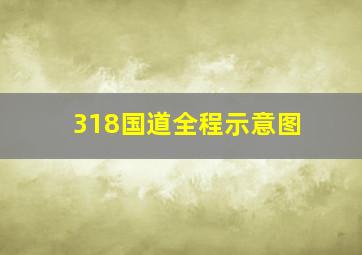 318国道全程示意图